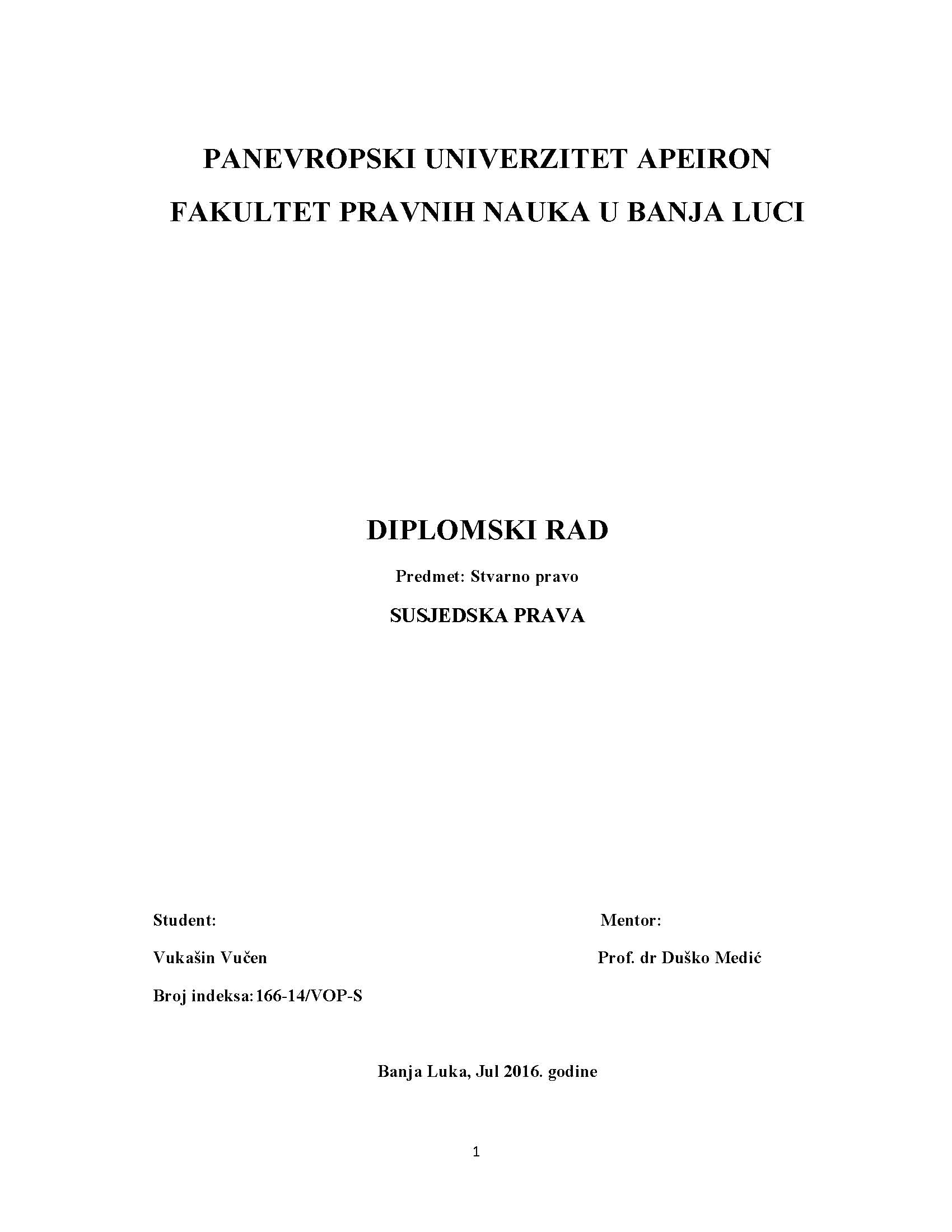 PANEVROPSKI UNIVERZITET APEIRON

FAKULTET PRAVNIH NAUKA U BANJA LUCI

DIPLOMSKI RAD

Predmet: Stvarno pravo

SUSJEDSKA PRAVA

Student:

Vukašin Vučen

Broj indeksa:166-14/VOP-S

Mentor:

Prof. dr Duško Medić

Banja Luka, Jul 2016. godine

1